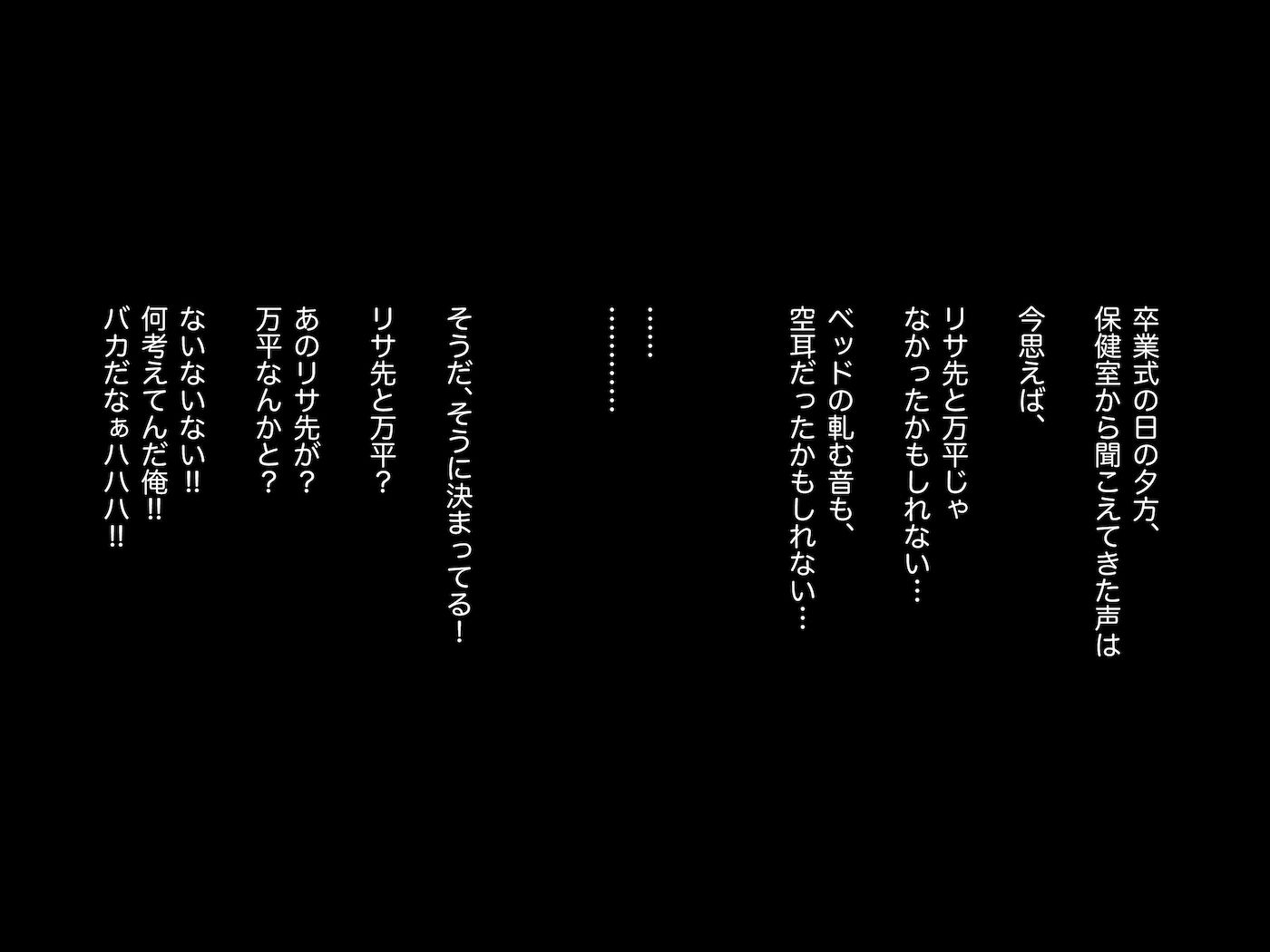 卒業式の日の夕方、
保健室から聞こえてきた声は

今思えば、

リサ先と万平じゃ
なかったかもしれない…

ベッドの軋む音も、
空耳だったかもしれない…

……

…………

そうだ、そうに決まってる！

リサ先と万平？

あのリサ先が？
万平なんかと？

ないないない‼
何考えてんだ俺‼
バカだなぁハハハ‼